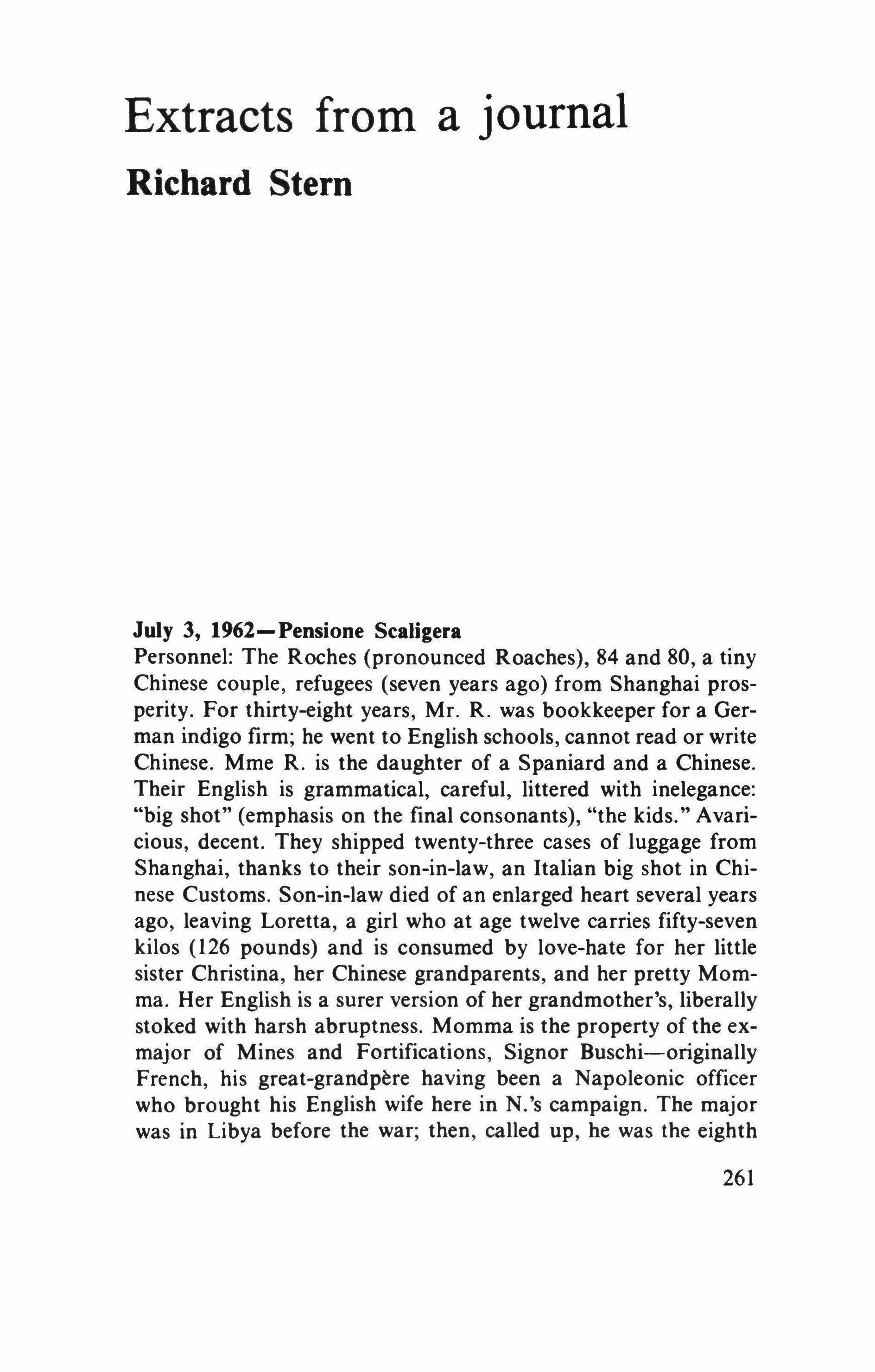 Extracts from a journal

Richard Stern

July 3, 1962—Pensione Scaligera

Personnel: The Roches (pronounced Roaches), 84 and 80, a tiny Chinese couple, refugees (seven years ago) from Shanghai prosperity. For thirty-eight years, Mr. R. was bookkeeper for a German indigo firm; he went to English schools, cannot read or write Chinese. Mme R. is the daughter of a Spaniard and a Chinese. Their English is grammatical, careful, littered with inelegance: "big shot" (emphasis on the final consonants), "the kids." Avaricious, decent. They shipped twenty-three cases of luggage from Shanghai, thanks to their son-in-law, an Italian big shot in Chinese Customs. Son-in-law died of an enlarged heart several years ago, leaving Loretta, a girl who at age twelve carries fifty-seven kilos (126 pounds) and is consumed by love-hate for her little sister Christina, her Chinese grandparents, and her pretty Momma. Her English is a surer version of her grandmother's, liberally stoked with harsh abruptness. Momma is the property of the ex-major of Mines and Fortifications, Signor Buschi—originally French, his great-grandpère having been a Napoleonic officer who brought his English wife here in N.'s campaign. The major was in Libya before the war; then, called up, he was the eighth

261